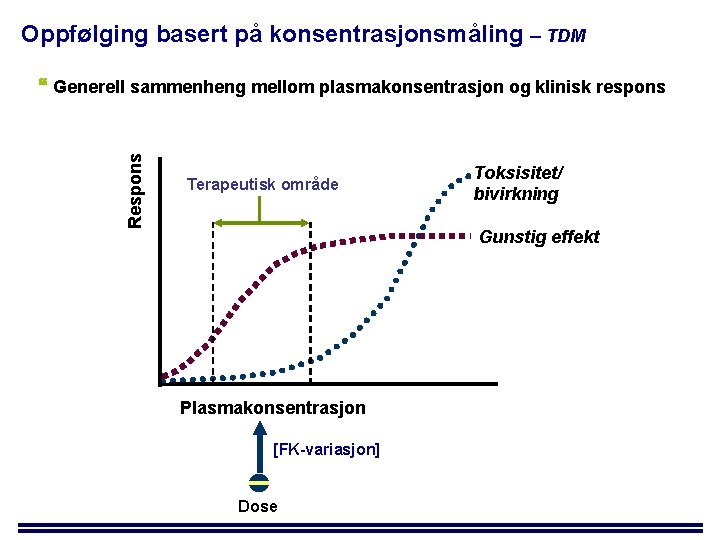 Oppfølging basert på konsentrasjonsmåling – TDM

Generell sammenheng mellom plasmakonsentrasjon og klinisk respons

Respons

Terapeutisk område

Toksisitet/ bivirkning

Gunstig effekt

Plasmakonsentrasjon

[FK-variasjon]

Dose